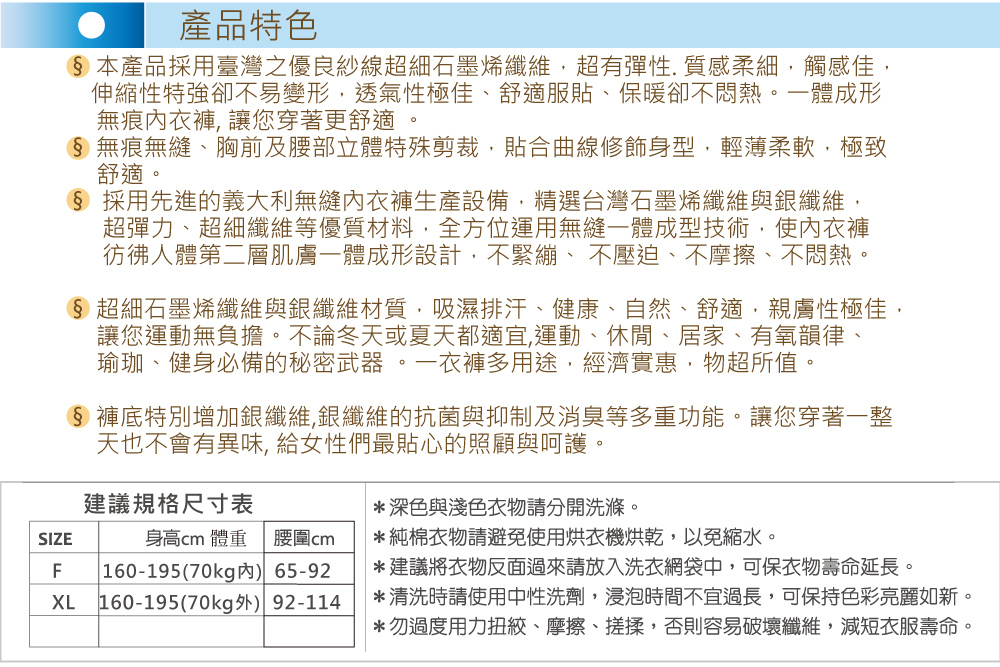 產品特色

§ 本產品採用臺灣之優良紗線超細石墨烯纖維，超有彈性. 質感柔細，觸感佳，伸縮性特強卻不易變形，透氣性極佳、舒適服貼、保暖卻不悶熱。一體成形無痕內衣褲, 讓您穿著更舒適 。

§ 無痕無縫、胸前及腰部立體特殊剪裁，貼合曲線修飾身型，輕薄柔軟，極致舒適。

§ 採用先進的義大利無縫內衣褲生產設備，精選台灣石墨烯纖維與銀纖維，超彈力、超細纖維等優質材料，全方位運用無縫一體成型技術，使內衣褲彷彿人體第二層肌膚一體成形設計，不緊繃、 不壓迫、不摩擦、不悶熱。

§ 超細石墨烯纖維與銀纖維材質，吸濕排汗、健康、自然、舒適，親膚性極佳，讓您運動無負擔。不論冬天或夏天都適宜,運動、休閒、居家、有氧韻律、瑜珈、健身必備的秘密武器 。一衣褲多用途，經濟實惠，物超所值。

§ 褲底特別增加銀纖維,銀纖維的抗菌與抑制及消臭等多重功能。讓您穿著一整天也不會有異味, 給女性們最貼心的照顧與呵護。

建議規格尺寸表

| SIZE | 身高cm 體重 | 腰圍cm |
|---|---|---|
| F | 160-195(70kg內) | 65-92 |
| XL | 160-195(70kg外) | 92-114 |
| | | |

＊深色與淺色衣物請分開洗滌。
＊純棉衣物請避免使用烘衣機烘乾，以免縮水。
＊建議將衣物反面過來請放入洗衣網袋中，可保衣物壽命延長。
＊清洗時請使用中性洗劑，浸泡時間不宜過長，可保持色彩亮麗如新。
＊勿過度用力扭絞、摩擦、搓揉，否則容易破壞纖維，減短衣服壽命。